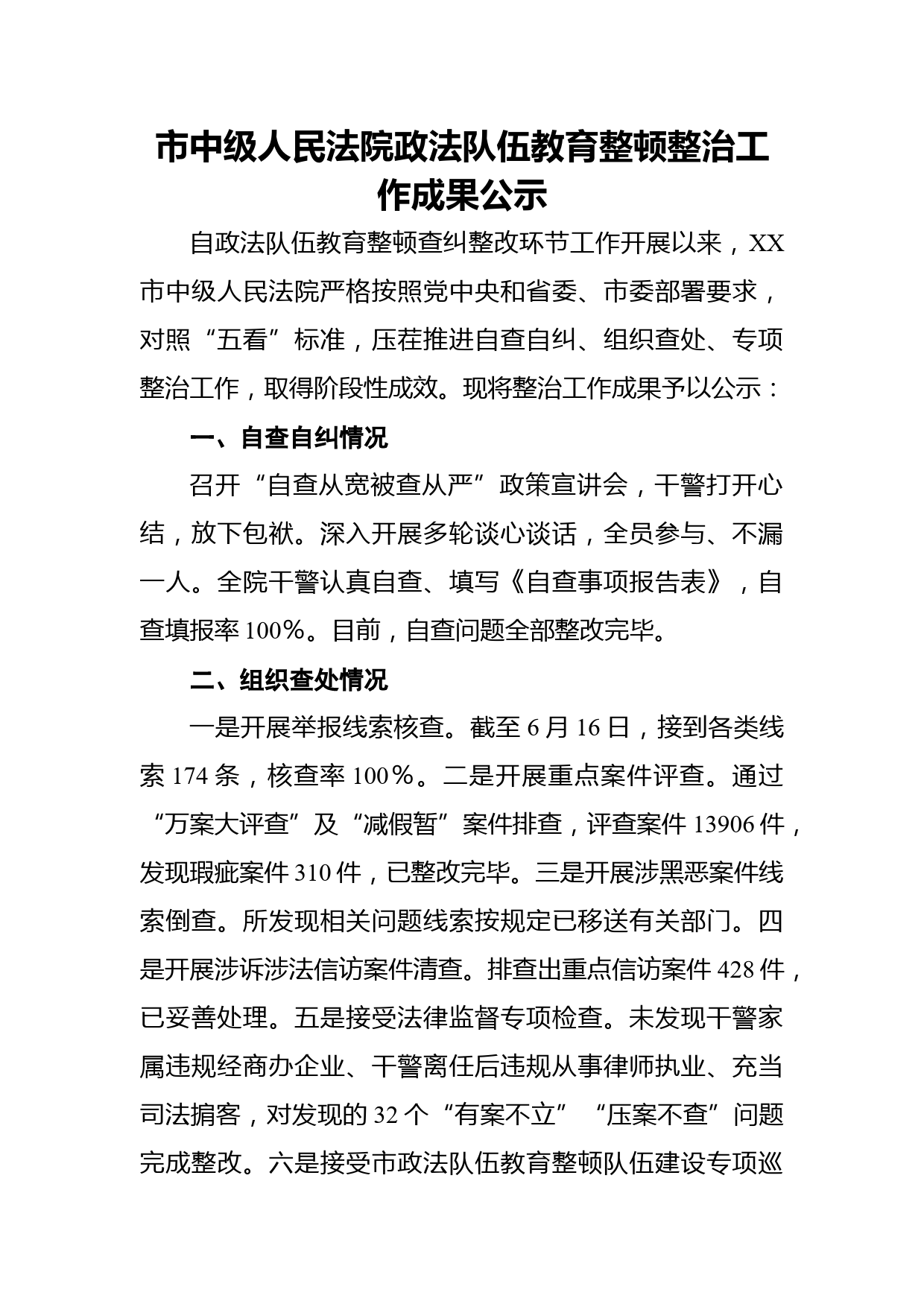 市中级人民法院政法队伍教育整顿整治工作成果公示

自政法队伍教育整顿查纠整改环节工作开展以来，XX市中级人民法院严格按照党中央和省委、市委部署要求，对照“五看”标准，压茬推进自查自纠、组织查处、专项整治工作，取得阶段性成效。现将整治工作成果予以公示：

一、自查自纠情况

召开“自查从宽被查从严”政策宣讲会，干警打开心结，放下包袱。深入开展多轮谈心谈话，全员参与、不漏一人。全院干警认真自查、填写《自查事项报告表》，自查填报率100%。目前，自查问题全部整改完毕。

二、组织查处情况

一是开展举报线索核查。截至6月16日，接到各类线索174条，核查率100%。二是开展重点案件评查。通过“万案大评查”及“减假暂”案件排查，评查案件13906件，发现瑕疵案件310件，已整改完毕。三是开展涉黑恶案件线索倒查。所发现相关问题线索按规定已移送有关部门。四是开展涉诉涉法信访案件清查。排查出重点信访案件428件，已妥善处理。五是接受法律监督专项检查。未发现干警家属违规经商办企业、干警离任后违规从事律师执业、充当司法掮客，对发现的32个“有案不立”“压案不查”问题完成整改。六是接受市政法队伍教育整顿队伍建设专项巡